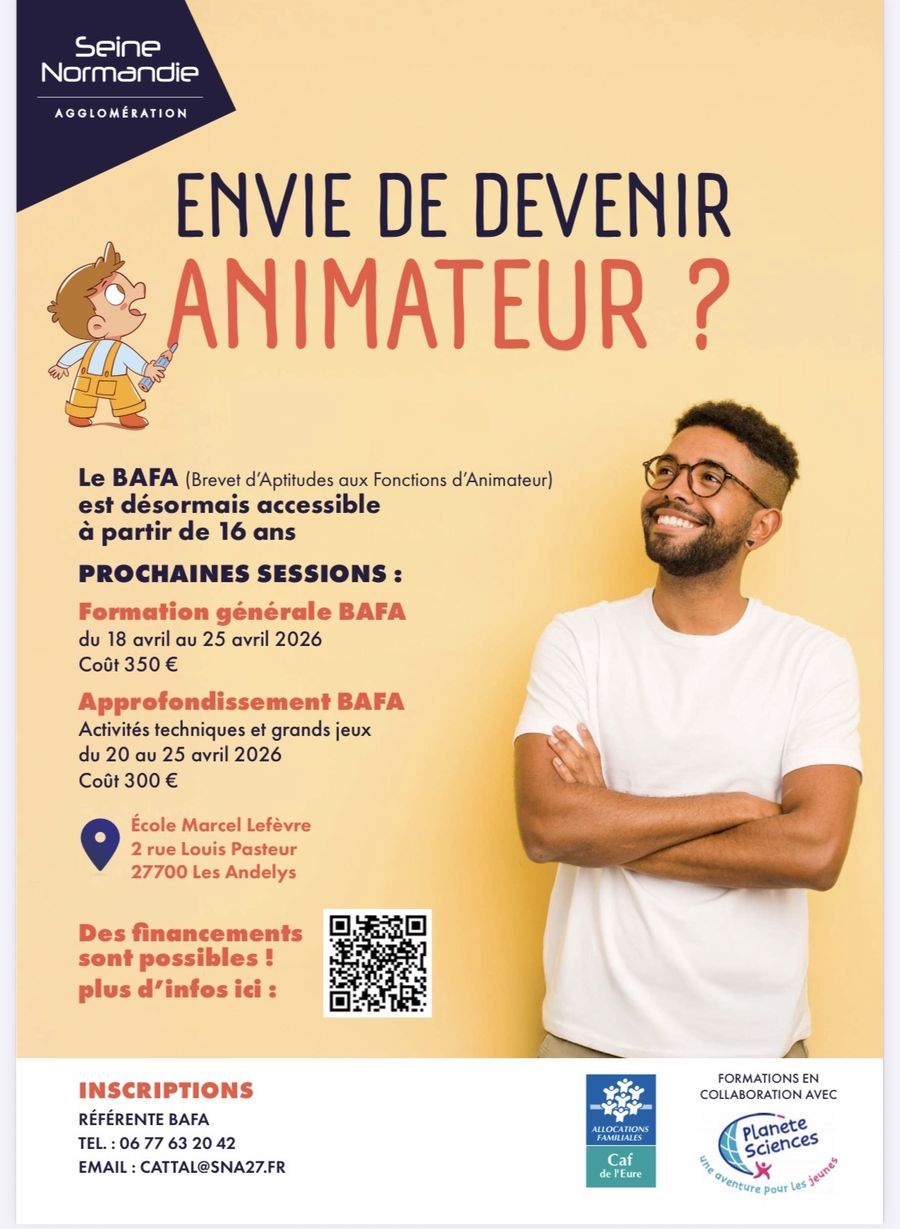 Seine Normandie
AGGLOMÉRATION

ENVIE DE DEVENIR
ANIMATEUR ?

Le BAFA (Brevet d'Aptitudes aux Fonctions d'Animateur) est désormais accessible à partir de 16 ans

PROCHAINES SESSIONS :

Formation générale BAFA
du 18 avril au 25 avril 2026
Coût 350 €

Approfondissement BAFA
Activités techniques et grands jeux
du 20 au 25 avril 2026
Coût 300 €

École Marcel Lefèvre
2 rue Louis Pasteur
27700 Les Andelys

Des financements sont possibles !
plus d'infos ici :

INSCRIPTIONS
RÉFÉRENTE BAFA
TEL. : 06 77 63 20 42
EMAIL : CATTAL@SNA27.FR

ALLOCATIONS FAMILIALES
Caf
de l'Eure

FORMATIONS EN COLLABORATION AVEC
Planète Sciences
une aventure pour les jeunes